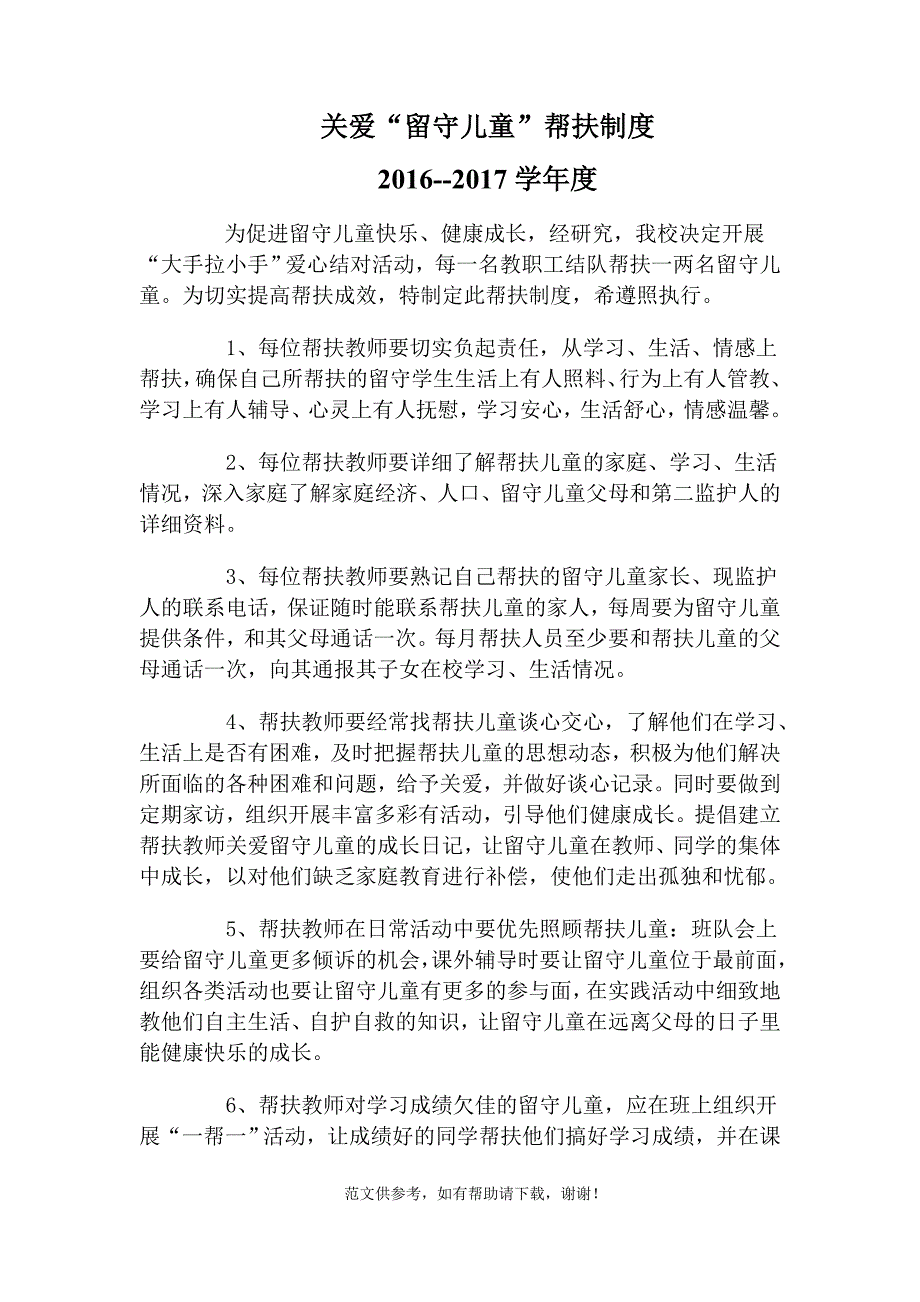 关爱“留守儿童”帮扶制度

2016--2017 学年度

为促进留守儿童快乐、健康成长，经研究，我校决定开展“大手拉小手”爱心结对活动，每一名教职工结队帮扶一两名留守儿童。为切实提高帮扶成效，特制定此帮扶制度，希遵照执行。

1、每位帮扶教师要切实负起责任，从学习、生活、情感上帮扶，确保自己所帮扶的留守学生生活上有人照料、行为上有人管教、学习上有人辅导、心灵上有人抚慰，学习安心，生活舒心，情感温馨。

2、每位帮扶教师要详细了解帮扶儿童的家庭、学习、生活情况，深入家庭了解家庭经济、人口、留守儿童父母和第二监护人的详细资料。

3、每位帮扶教师要熟记自己帮扶的留守儿童家长、现监护人的联系电话，保证随时能联系帮扶儿童的家人，每周要为留守儿童提供条件，和其父母通话一次。每月帮扶人员至少要和帮扶儿童的父母通话一次，向其通报其子女在校学习、生活情况。

4、帮扶教师要经常找帮扶儿童谈心交心，了解他们在学习、生活上是否有困难，及时把握帮扶儿童的思想动态，积极为他们解决所面临的各种困难和问题，给予关爱，并做好谈心记录。同时要做到定期家访，组织开展丰富多彩有活动，引导他们健康成长。提倡建立帮扶教师关爱留守儿童的成长日记，让留守儿童在教师、同学的集体中成长，以对他们缺乏家庭教育进行补偿，使他们走出孤独和忧郁。

5、帮扶教师在日常活动中要优先照顾帮扶儿童：班队会上要给留守儿童更多倾诉的机会，课外辅导时要让留守儿童位于最前面，组织各类活动也要让留守儿童有更多的参与面，在实践活动中细致地教他们自主生活、自护自救的知识，让留守儿童在远离父母的日子里能健康快乐的成长。

6、帮扶教师对学习成绩欠佳的留守儿童，应在班上组织开展“一帮一”活动，让成绩好的同学帮扶他们搞好学习成绩，并在课

范文供参考，如有帮助请下载，谢谢！